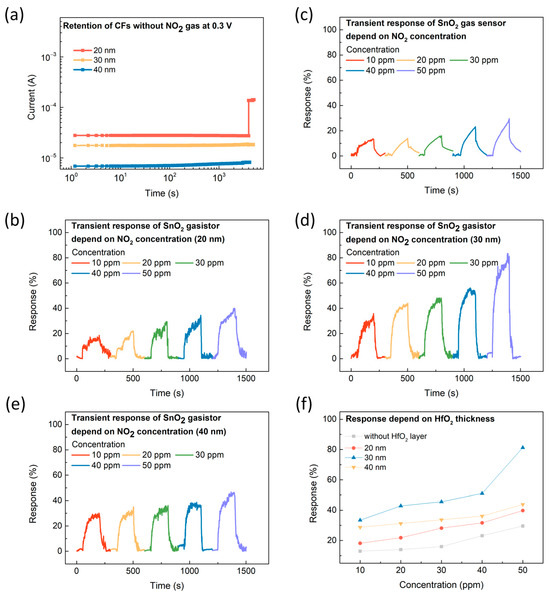 (a)

Retention of CFs without $NO_2$ gas at 0.3 V

20 nm
30 nm
40 nm

Current (A)

$10^{-3}$
$10^{-4}$
$10^{-5}$

$10^{0}$ $10^{1}$ $10^{2}$ $10^{3}$

Time (s)

(c)

Transient response of $SnO_2$ gas sensor depend on $NO_2$ concentration

Concentration
10 ppm 20 ppm 30 ppm
40 ppm 50 ppm

Response (%)

100 80 60 40 20 0

0 500 1000 1500

Time (s)

(b)

Transient response of $SnO_2$ gasistor depend on $NO_2$ concentration (20 nm)

Concentration
10 ppm 20 ppm 30 ppm
40 ppm 50 ppm

Response (%)

100 80 60 40 20 0

0 500 1000 1500

Time (s)

(d)

Transient response of $SnO_2$ gasistor depend on $NO_2$ concentration (30 nm)

Concentration
10 ppm 20 ppm 30 ppm
40 ppm 50 ppm

Response (%)

100 80 60 40 20 0

0 500 1000 1500

Time (s)

(e)

Transient response of $SnO_2$ gasistor depend on $NO_2$ concentration (40 nm)

Concentration
10 ppm 20 ppm 30 ppm
40 ppm 50 ppm

Response (%)

100 80 60 40 20 0

0 500 1000 1500

Time (s)

(f)

Response depend on $HfO_2$ thickness

without $HfO_2$ layer
20 nm
30 nm
40 nm

Response (%)

100 80 60 40 20

10 20 30 40 50

Concentration (ppm)